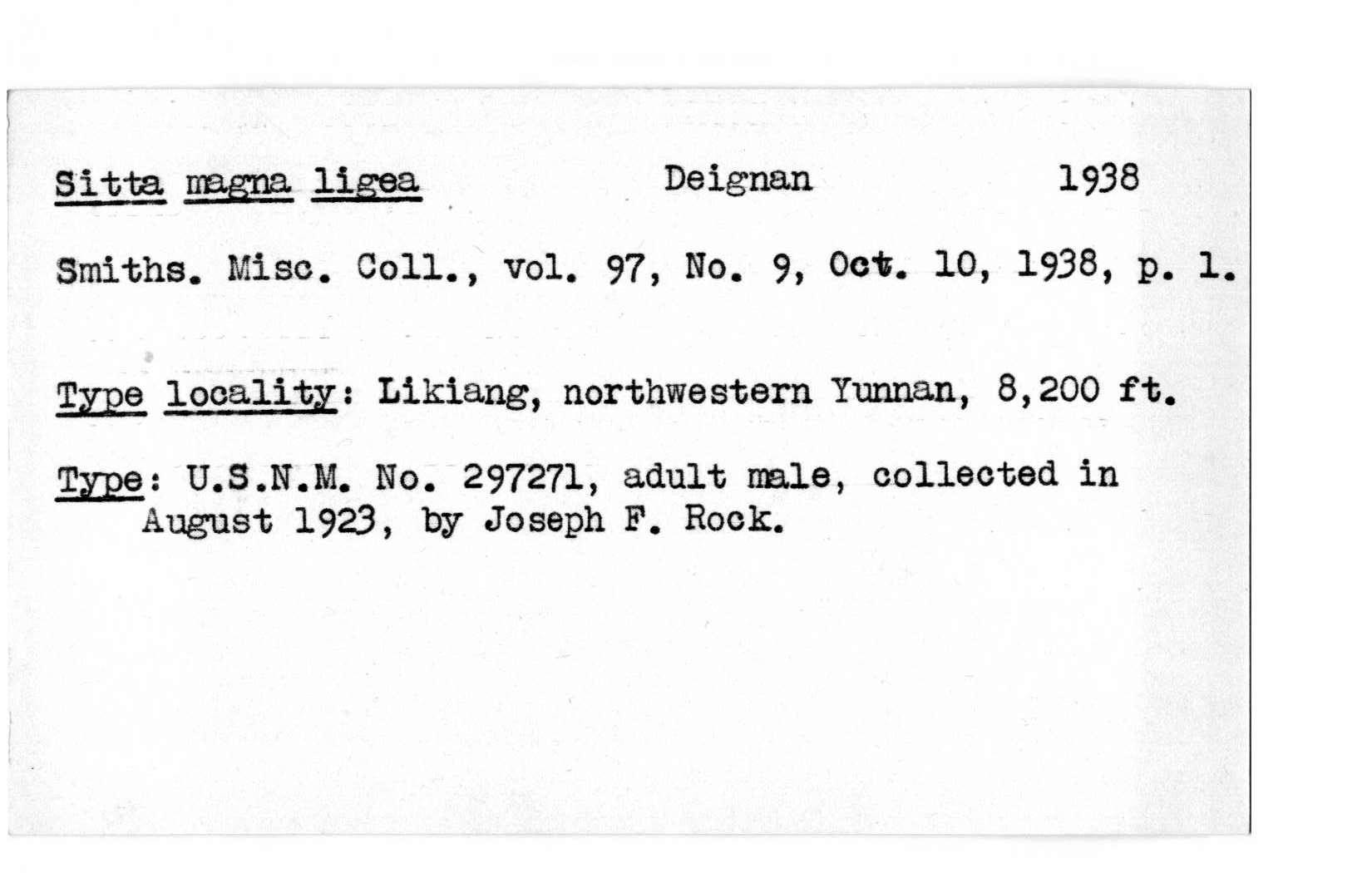 Sitta magna ligea Deignan 1938

Smiths. Misc. Coll., vol. 97, No. 9, Oct. 10, 1938, p. 1.

Type locality: Likiang, northwestern Yunnan, 8,200 ft.

Type: U.S.N.M. No. 297271, adult male, collected in August 1923, by Joseph F. Rock.